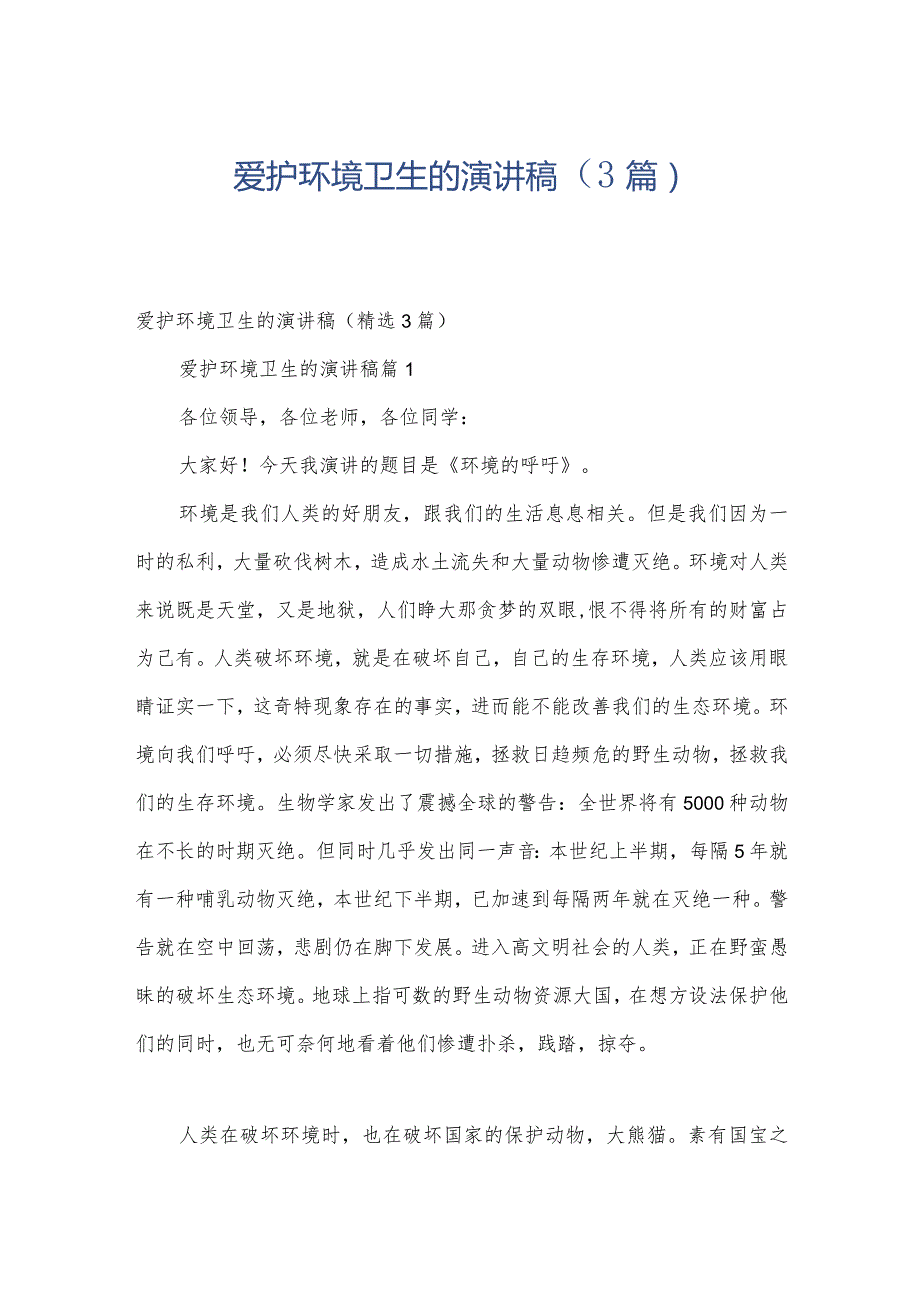 爱护环境卫生的演讲稿（3篇）

爱护环境卫生的演讲稿（精选3篇）

爱护环境卫生的演讲稿篇1

各位领导，各位老师，各位同学：

大家好！今天我演讲的题目是《环境的呼吁》。

环境是我们人类的好朋友，跟我们的生活息息相关。但是我们因为一时的私利，大量砍伐树木，造成水土流失和大量动物惨遭灭绝。环境对人类来说既是天堂，又是地狱，人们睁大那贪梦的双眼,恨不得将所有的财富占为己有。人类破坏环境，就是在破坏自己，自己的生存环境，人类应该用眼睛证实一下，这奇特现象存在的事实，进而能不能改善我们的生态环境。环境向我们呼吁，必须尽快采取一切措施，拯救日趋频危的野生动物，拯救我们的生存环境。生物学家发出了震撼全球的警告：全世界将有5000种动物在不长的时期灭绝。但同时几乎发出同一声音:本世纪上半期，每隔5年就有一种哺乳动物灭绝，本世纪下半期，已加速到每隔两年就在灭绝一种。警告就在空中回荡，悲剧仍在脚下发展。进入高文明社会的人类，正在野蛮愚昧的破坏生态环境。地球上指可数的野生动物资源大国，在想方设法保护他们的同时，也无可奈何地看着他们惨遭扑杀，践踏，掠夺。

人类在破坏环境时，也在破坏国家的保护动物，大熊猫。素有国宝之